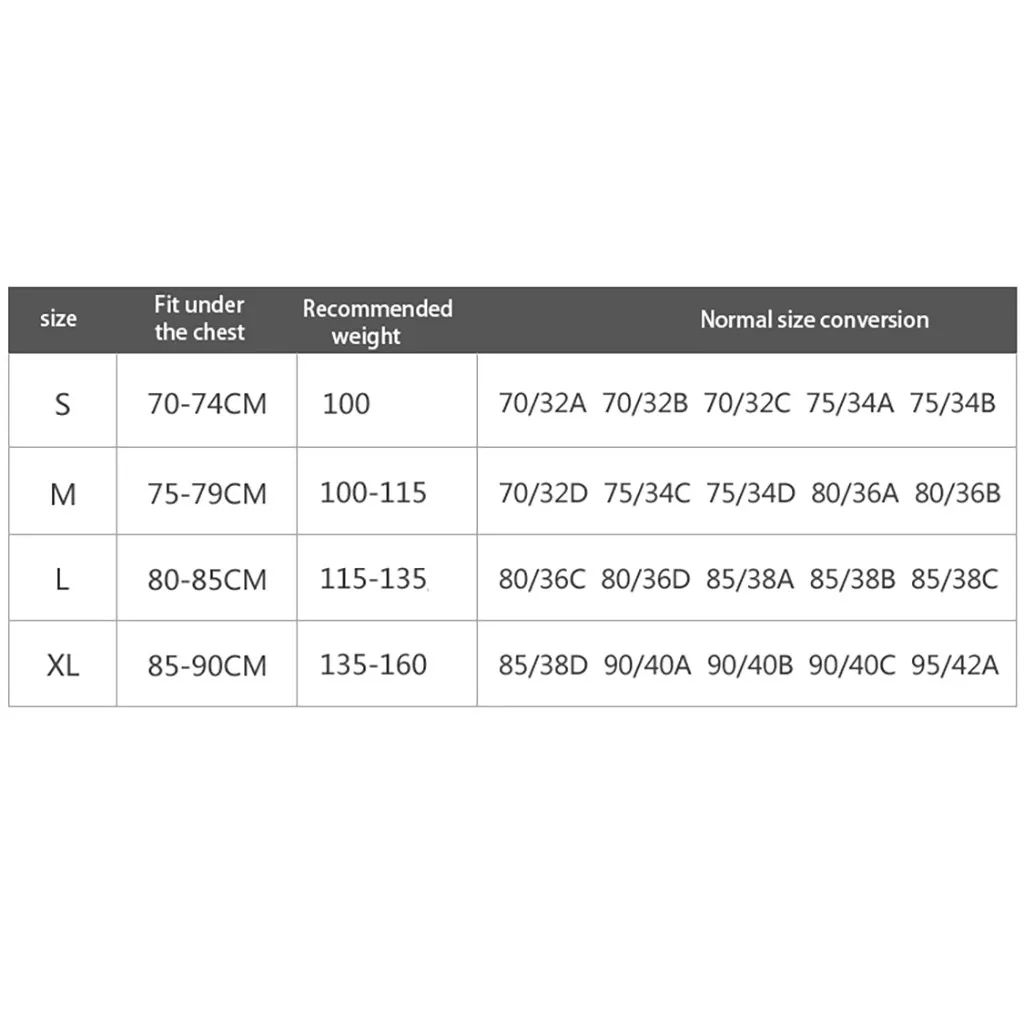 | size | Fit under the chest | Recommended weight | Normal size conversion |
|---|---|---|---|
| S | 70-74CM | 100 | 70/32A 70/32B 70/32C 75/34A 75/34B |
| M | 75-79CM | 100-115 | 70/32D 75/34C 75/34D 80/36A 80/36B |
| L | 80-85CM | 115-135 | 80/36C 80/36D 85/38A 85/38B 85/38C |
| XL | 85-90CM | 135-160 | 85/38D 90/40A 90/40B 90/40C 95/42A |